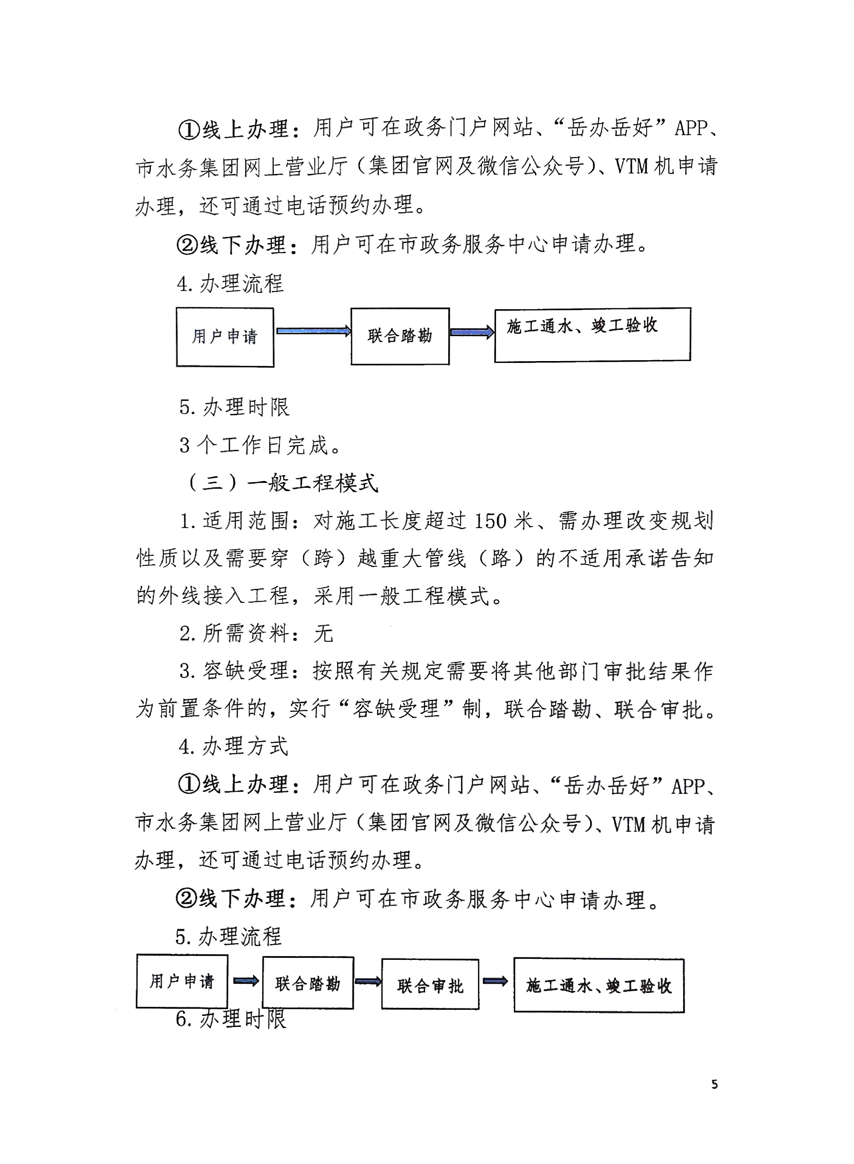 ①线上办理：用户可在政务门户网站、“岳办岳好”APP、市水务集团网上营业厅（集团官网及微信公众号）、VTM机申请办理，还可通过电话预约办理。

②线下办理：用户可在市政务服务中心申请办理。

4.办理流程

用户申请

联合踏勘

施工通水、竣工验收

5.办理时限

3个工作日完成。

（三）一般工程模式

1.适用范围：对施工长度超过150米、需办理改变规划性质以及需要穿（跨）越重大管线（路）的不适用承诺告知的外线接入工程，采用一般工程模式。

2.所需资料：无

3.容缺受理：按照有关规定需要将其他部门审批结果作为前置条件的，实行“容缺受理”制，联合踏勘、联合审批。

4.办理方式

①线上办理：用户可在政务门户网站、“岳办岳好”APP、市水务集团网上营业厅（集团官网及微信公众号）、VTM机申请办理，还可通过电话预约办理。

②线下办理：用户可在市政务服务中心申请办理。

5.办理流程

用户申请

联合踏勘

联合审批

施工通水、竣工验收

6.办理时限

5